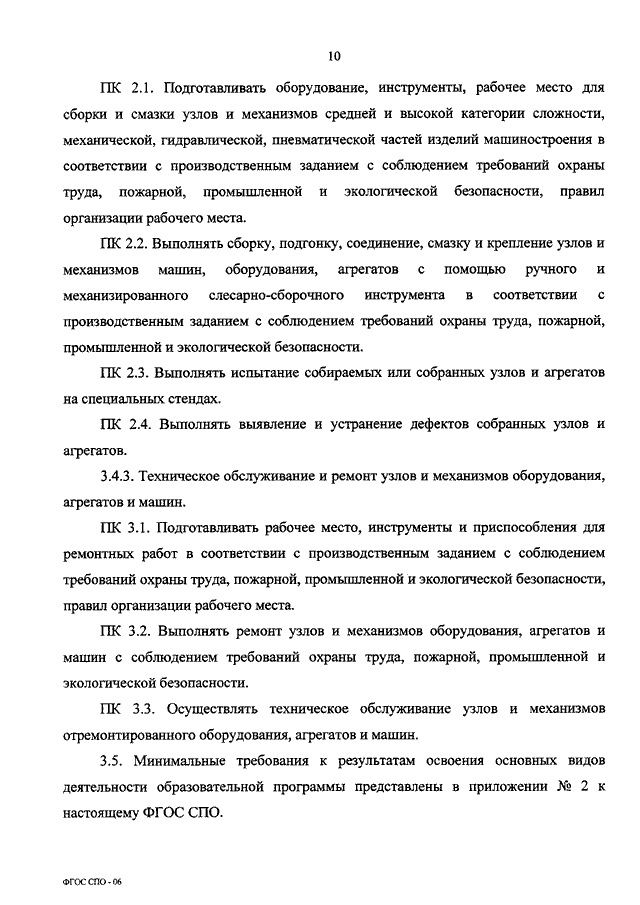 10

ПК 2.1. Подготавливать оборудование, инструменты, рабочее место для сборки и смазки узлов и механизмов средней и высокой категории сложности, механической, гидравлической, пневматической частей изделий машиностроения в соответствии с производственным заданием с соблюдением требований охраны труда, пожарной, промышленной и экологической безопасности, правил организации рабочего места.

ПК 2.2. Выполнять сборку, подгонку, соединение, смазку и крепление узлов и механизмов машин, оборудования, агрегатов с помощью ручного и механизированного слесарно-сборочного инструмента в соответствии с производственным заданием с соблюдением требований охраны труда, пожарной, промышленной и экологической безопасности.

ПК 2.3. Выполнять испытание собираемых или собранных узлов и агрегатов на специальных стендах.

ПК 2.4. Выполнять выявление и устранение дефектов собранных узлов и агрегатов.

3.4.3. Техническое обслуживание и ремонт узлов и механизмов оборудования, агрегатов и машин.

ПК 3.1. Подготавливать рабочее место, инструменты и приспособления для ремонтных работ в соответствии с производственным заданием с соблюдением требований охраны труда, пожарной, промышленной и экологической безопасности, правил организации рабочего места.

ПК 3.2. Выполнять ремонт узлов и механизмов оборудования, агрегатов и машин с соблюдением требований охраны труда, пожарной, промышленной и экологической безопасности.

ПК 3.3. Осуществлять техническое обслуживание узлов и механизмов отремонтированного оборудования, агрегатов и машин.

3.5. Минимальные требования к результатам освоения основных видов деятельности образовательной программы представлены в приложении № 2 к настоящему ФГОС СПО.

ФГОС СПО - 06